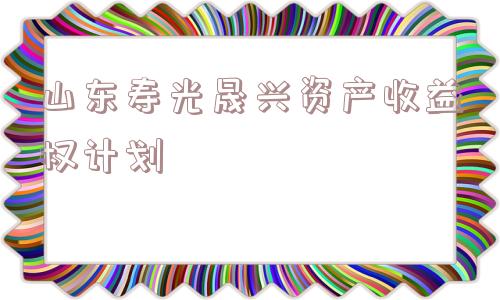 山东寿光晟兴资产收益权计划